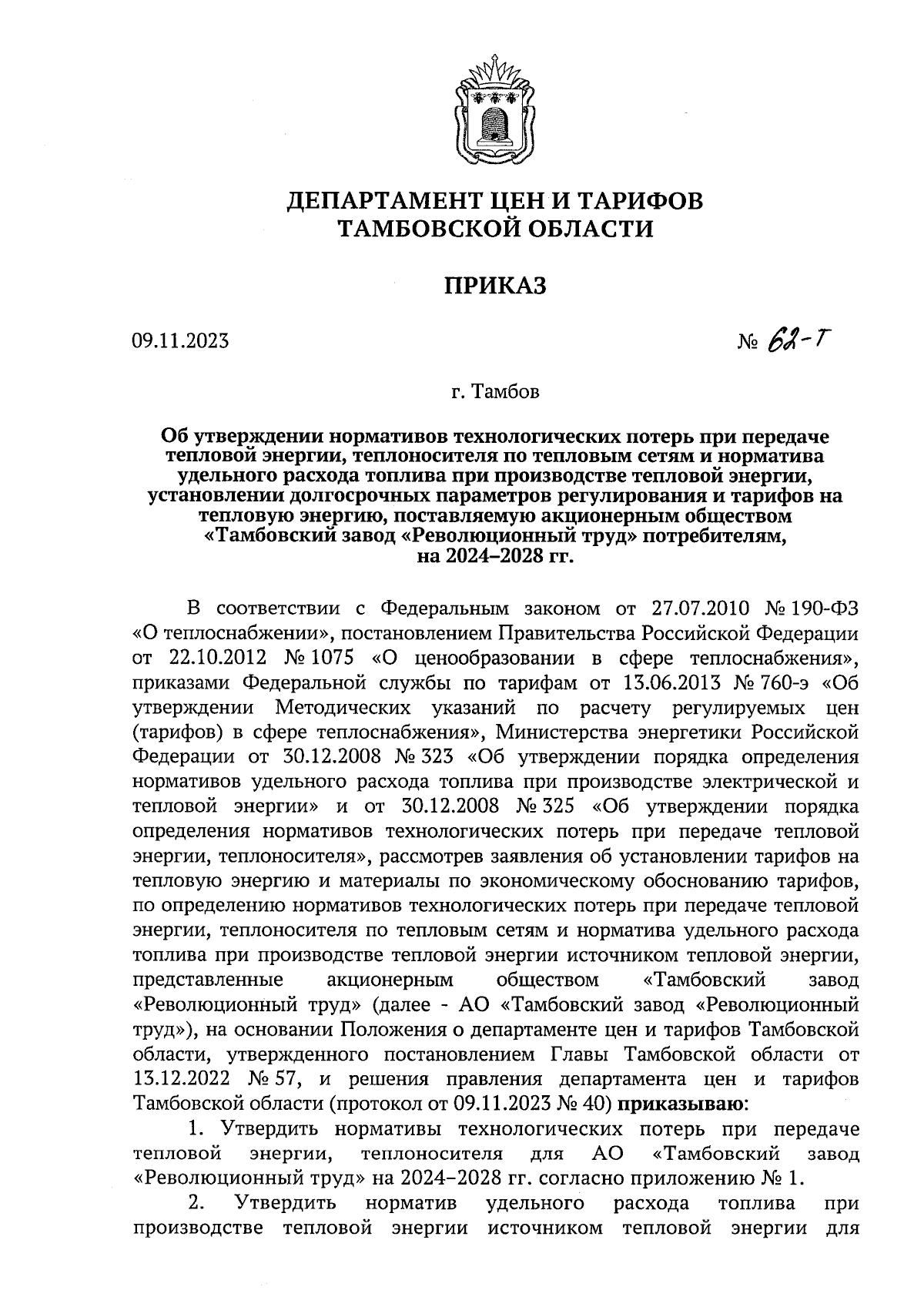 ДЕПАРТАМЕНТ ЦЕН И ТАРИФОВ
ТАМБОВСКОЙ ОБЛАСТИ

ПРИКАЗ

09.11.2023 № 62-Т

г. Тамбов

Об утверждении нормативов технологических потерь при передаче тепловой энергии, теплоносителя по тепловым сетям и норматива удельного расхода топлива при производстве тепловой энергии, установлении долгосрочных параметров регулирования и тарифов на тепловую энергию, поставляемую акционерным обществом «Тамбовский завод «Революционный труд» потребителям, на 2024–2028 гг.

В соответствии с Федеральным законом от 27.07.2010 № 190-ФЗ «О теплоснабжении», постановлением Правительства Российской Федерации от 22.10.2012 № 1075 «О ценообразовании в сфере теплоснабжения», приказами Федеральной службы по тарифам от 13.06.2013 № 760-э «Об утверждении Методических указаний по расчету регулируемых цен (тарифов) в сфере теплоснабжения», Министерства энергетики Российской Федерации от 30.12.2008 № 323 «Об утверждении порядка определения нормативов удельного расхода топлива при производстве электрической и тепловой энергии» и от 30.12.2008 № 325 «Об утверждении порядка определения нормативов технологических потерь при передаче тепловой энергии, теплоносителя», рассмотрев заявления об установлении тарифов на тепловую энергию и материалы по экономическому обоснованию тарифов, по определению нормативов технологических потерь при передаче тепловой энергии, теплоносителя по тепловым сетям и норматива удельного расхода топлива при производстве тепловой энергии источником тепловой энергии, представленные акционерным обществом «Тамбовский завод «Революционный труд» (далее - АО «Тамбовский завод «Революционный труд»), на основании Положения о департаменте цен и тарифов Тамбовской области, утвержденного постановлением Главы Тамбовской области от 13.12.2022 № 57, и решения правления департамента цен и тарифов Тамбовской области (протокол от 09.11.2023 № 40) приказываю:

1. Утвердить нормативы технологических потерь при передаче тепловой энергии, теплоносителя для АО «Тамбовский завод «Революционный труд» на 2024–2028 гг. согласно приложению № 1.

2. Утвердить норматив удельного расхода топлива при производстве тепловой энергии источником тепловой энергии для